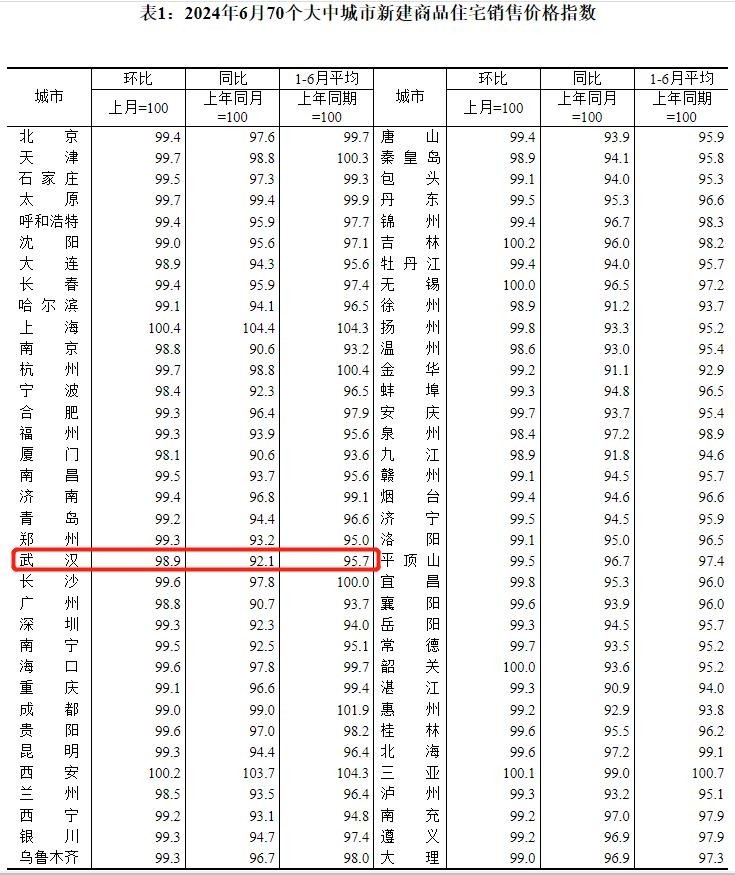 表1：2024年6月70个大中城市新建商品住宅销售价格指数

| 城市 | 环比 上月=100 | 同比 上年同月=100 | 1-6月平均 上年同期=100 | 城市 | 环比 上月=100 | 同比 上年同月=100 | 1-6月平均 上年同期=100 |
|---|---|---|---|---|---|---|---|
| 北京 | 99.4 | 97.6 | 99.7 | 唐山 | 99.4 | 93.9 | 95.9 |
| 天津 | 99.7 | 98.8 | 100.3 | 秦皇岛 | 98.9 | 94.1 | 95.8 |
| 石家庄 | 99.5 | 97.3 | 99.3 | 包头 | 99.1 | 94.0 | 95.3 |
| 太原 | 99.7 | 99.4 | 99.9 | 丹东 | 99.5 | 95.3 | 96.6 |
| 呼和浩特 | 99.4 | 95.9 | 97.7 | 锦州 | 99.4 | 96.7 | 98.3 |
| 沈阳 | 99.0 | 95.6 | 97.1 | 吉林 | 100.2 | 96.0 | 98.2 |
| 大连 | 98.9 | 94.3 | 95.6 | 牡丹江 | 99.4 | 94.0 | 95.7 |
| 长春 | 99.4 | 95.9 | 97.4 | 无锡 | 100.0 | 96.5 | 97.2 |
| 哈尔滨 | 99.1 | 94.1 | 96.5 | 徐州 | 98.9 | 91.2 | 93.7 |
| 上海 | 100.4 | 104.4 | 104.3 | 扬州 | 99.8 | 93.3 | 95.2 |
| 南京 | 98.8 | 90.6 | 93.2 | 温州 | 98.6 | 93.0 | 95.4 |
| 杭州 | 99.7 | 98.8 | 100.4 | 金华 | 99.2 | 91.1 | 92.9 |
| 宁波 | 98.4 | 92.3 | 96.5 | 蚌埠 | 99.3 | 94.8 | 96.5 |
| 合肥 | 99.3 | 96.4 | 97.9 | 安庆 | 99.7 | 93.7 | 95.4 |
| 福州 | 99.3 | 93.9 | 95.6 | 泉州 | 98.4 | 97.2 | 98.9 |
| 厦门 | 98.1 | 90.6 | 93.6 | 九江 | 98.9 | 91.8 | 94.6 |
| 南昌 | 99.5 | 93.7 | 95.6 | 赣州 | 99.1 | 94.5 | 95.7 |
| 济南 | 99.4 | 96.8 | 99.1 | 烟台 | 99.4 | 94.6 | 96.6 |
| 青岛 | 99.2 | 94.4 | 96.6 | 济宁 | 99.5 | 94.5 | 95.9 |
| 郑州 | 99.3 | 93.2 | 95.0 | 洛阳 | 99.1 | 95.0 | 96.5 |
| 武汉 | 98.9 | 92.1 | 95.7 | 平顶山 | 99.5 | 96.7 | 97.4 |
| 长沙 | 99.6 | 97.8 | 100.0 | 宜昌 | 99.8 | 95.3 | 96.0 |
| 广州 | 98.8 | 90.7 | 93.7 | 襄阳 | 99.6 | 93.9 | 96.0 |
| 深圳 | 99.3 | 92.3 | 94.0 | 岳阳 | 99.3 | 94.5 | 95.7 |
| 南宁 | 99.5 | 92.5 | 95.1 | 常德 | 99.7 | 93.5 | 95.2 |
| 海口 | 99.6 | 97.8 | 99.7 | 韶关 | 100.0 | 93.6 | 95.2 |
| 重庆 | 99.1 | 96.6 | 99.4 | 湛江 | 99.3 | 90.9 | 94.0 |
| 成都 | 99.0 | 99.0 | 101.9 | 惠州 | 99.2 | 92.9 | 93.8 |
| 贵阳 | 99.6 | 97.0 | 98.2 | 桂林 | 99.6 | 95.5 | 96.2 |
| 昆明 | 99.3 | 94.4 | 96.4 | 北海 | 99.6 | 97.2 | 99.1 |
| 西安 | 100.2 | 103.7 | 104.3 | 三亚 | 100.1 | 99.0 | 100.7 |
| 兰州 | 98.5 | 93.5 | 96.4 | 泸州 | 99.3 | 93.2 | 95.1 |
| 西宁 | 99.2 | 93.1 | 94.8 | 南充 | 99.2 | 97.0 | 97.9 |
| 银川 | 99.3 | 94.7 | 97.4 | 遵义 | 99.2 | 96.9 | 97.9 |
| 乌鲁木齐 | 99.3 | 96.7 | 98.0 | 大理 | 99.0 | 96.9 | 97.3 |